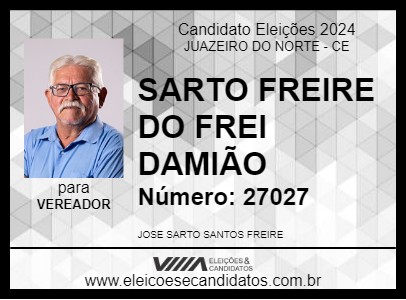 Candidato Eleições 2024
JUAZEIRO DO NORTE - CE

SARTO FREIRE DO FREI DAMIÃO

Número: 27027

para
VEREADOR

JOSE SARTO SANTOS FREIRE

ELEIÇÕES & CANDIDATOS

www.eleicoesecandidatos.com.br